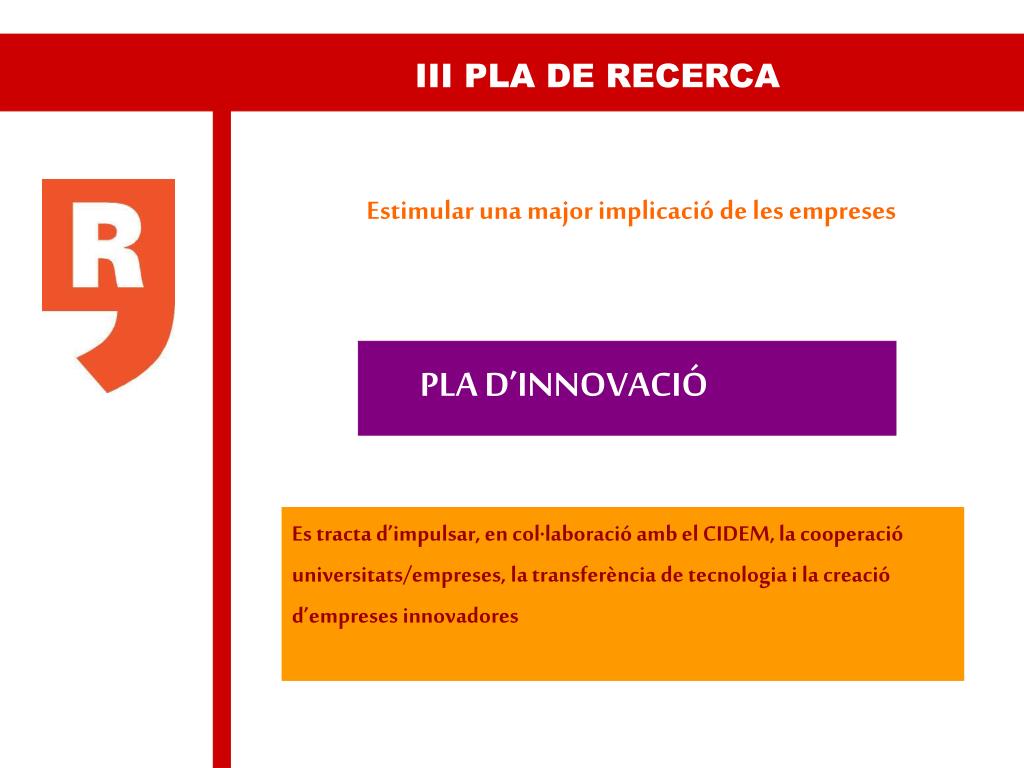 III PLA DE RECERCA

R

Estimular una major implicació de les empreses

PLA D’INNOVACIÓ

Es tracta d’impulsar, en col·laboració amb el CIDEM, la cooperació universitats/empreses, la transferència de tecnologia i la creació d’empreses innovadores